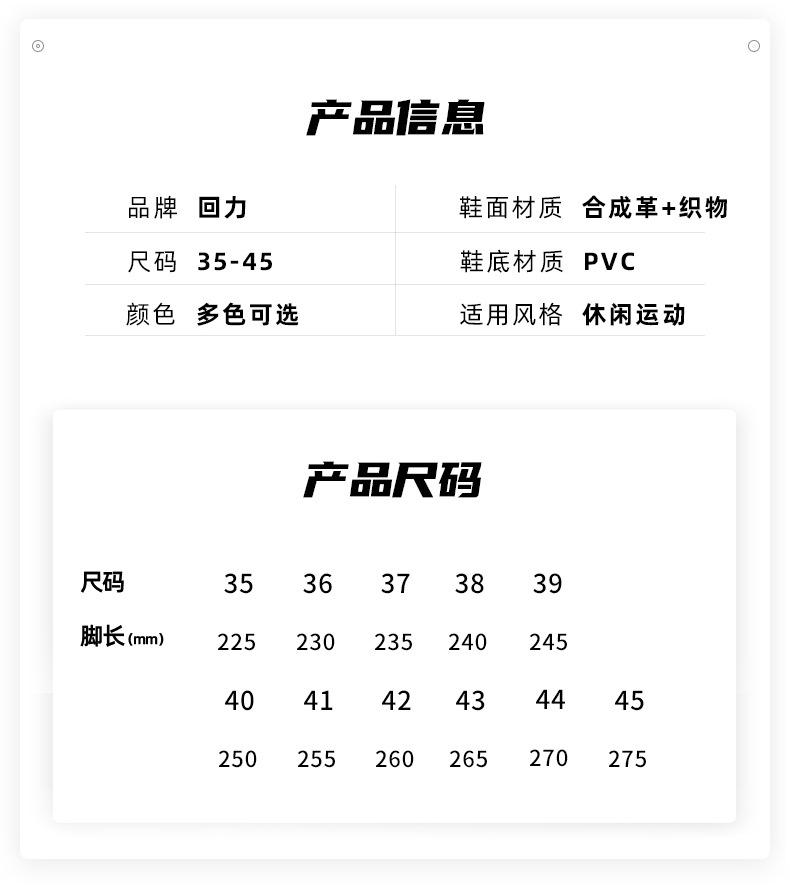 产品信息

| 品牌 | 回力 | 鞋面材质 | 合成革+织物 |
|---|---|---|---|
| 尺码 | 35-45 | 鞋底材质 | PVC |
| 颜色 | 多色可选 | 适用风格 | 休闲运动 |

产品尺码

| 尺码 | 35 | 36 | 37 | 38 | 39 | |
|---|---|---|---|---|---|---|
| 脚长(mm) | 225 | 230 | 235 | 240 | 245 | |
| | 40 | 41 | 42 | 43 | 44 | 45 |
| | 250 | 255 | 260 | 265 | 270 | 275 |